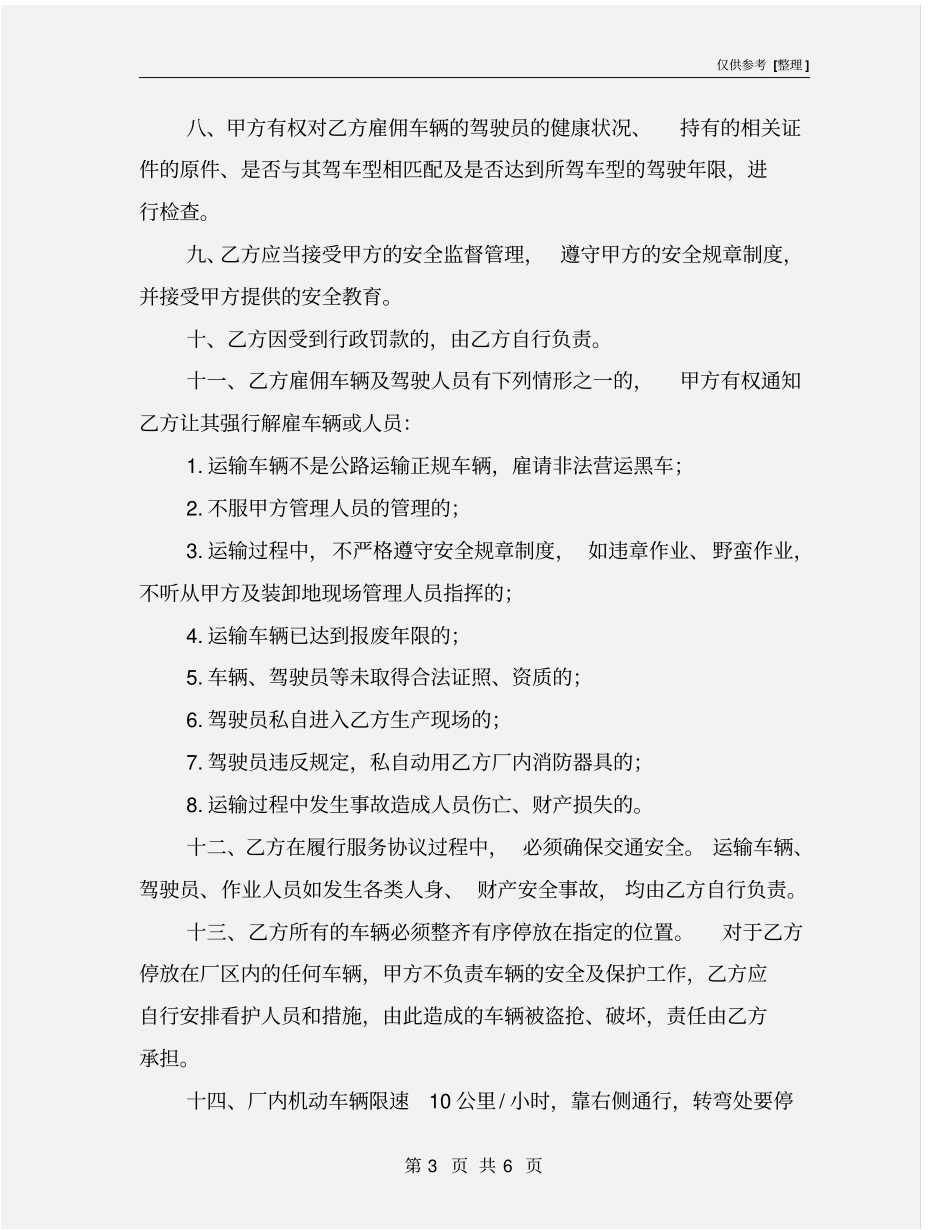 仅供参考 [整理]

八、甲方有权对乙方雇佣车辆的驾驶员的健康状况、 持有的相关证件的原件、是否与其驾车型相匹配及是否达到所驾车型的驾驶年限，进行检查。

九、乙方应当接受甲方的安全监督管理， 遵守甲方的安全规章制度，并接受甲方提供的安全教育。

十、乙方因受到行政罚款的，由乙方自行负责。

十一、乙方雇佣车辆及驾驶人员有下列情形之一的， 甲方有权通知乙方让其强行解雇车辆或人员：

1. 运输车辆不是公路运输正规车辆，雇请非法营运黑车；

2. 不服甲方管理人员的管理的；

3. 运输过程中，不严格遵守安全规章制度， 如违章作业、野蛮作业，不听从甲方及装卸地现场管理人员指挥的；

4. 运输车辆已达到报废年限的；

5. 车辆、驾驶员等未取得合法证照、资质的；

6. 驾驶员私自进入乙方生产现场的；

7. 驾驶员违反规定，私自动用乙方厂内消防器具的；

8. 运输过程中发生事故造成人员伤亡、财产损失的。

十二、乙方在履行服务协议过程中， 必须确保交通安全。 运输车辆、驾驶员、作业人员如发生各类人身、 财产安全事故， 均由乙方自行负责。

十三、乙方所有的车辆必须整齐有序停放在指定的位置。 对于乙方停放在厂区内的任何车辆，甲方不负责车辆的安全及保护工作，乙方应自行安排看护人员和措施，由此造成的车辆被盗抢、破坏，责任由乙方承担。

十四、厂内机动车辆限速 10 公里 / 小时，靠右侧通行，转弯处要停

第 3 页 共 6 页